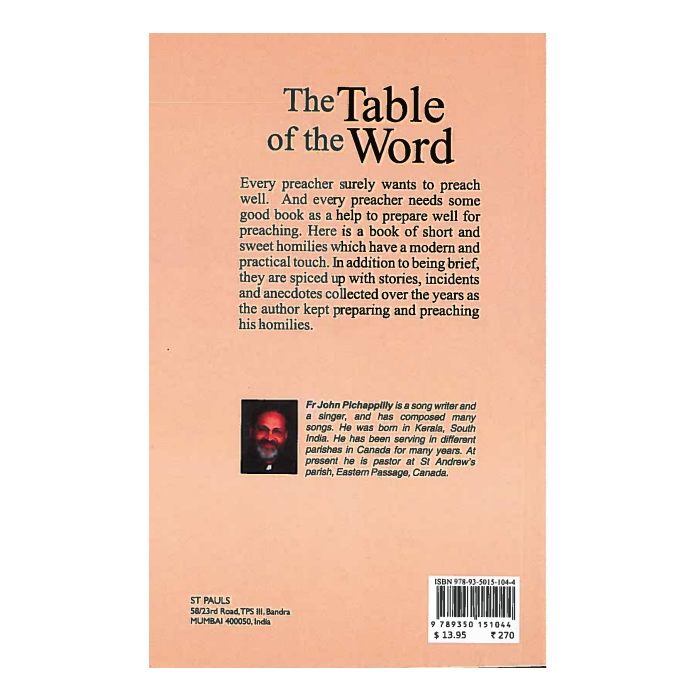 The Table of the Word

Every preacher surely wants to preach well. And every preacher needs some good book as a help to prepare well for preaching. Here is a book of short and sweet homilies which have a modern and practical touch. In addition to being brief, they are spiced up with stories, incidents and anecdotes collected over the years as the author kept preparing and preaching his homilies.

Fr John Pichappilly is a song writer and a singer, and has composed many songs. He was born in Kerala, South India. He has been serving in different parishes in Canada for many years. At present he is pastor at St Andrew's parish, Eastern Passage, Canada.

ST PAULS
58/23rd Road, TPS III, Bandra
MUMBAI 400050, India

ISBN 978-93-5015-104-4
9 789350 151044
$ 13.95 ₹ 270